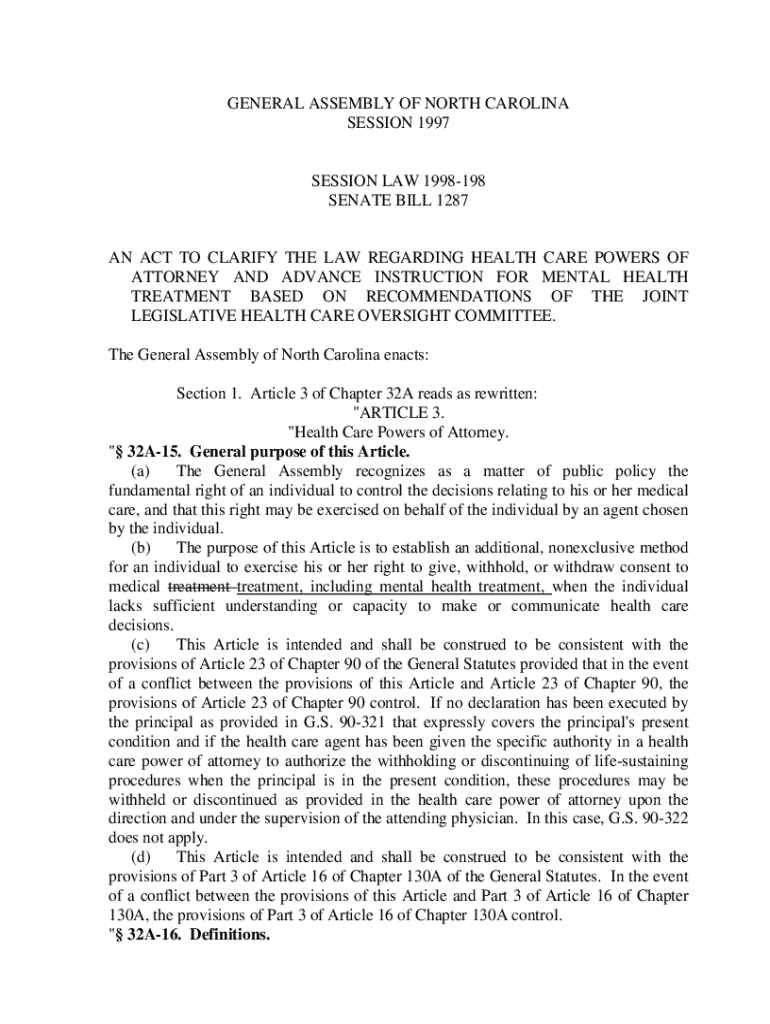 GENERAL ASSEMBLY OF NORTH CAROLINA
SESSION 1997

SESSION LAW 1998-198
SENATE BILL 1287

AN ACT TO CLARIFY THE LAW REGARDING HEALTH CARE POWERS OF ATTORNEY AND ADVANCE INSTRUCTION FOR MENTAL HEALTH TREATMENT BASED ON RECOMMENDATIONS OF THE JOINT LEGISLATIVE HEALTH CARE OVERSIGHT COMMITTEE.

The General Assembly of North Carolina enacts:

Section 1. Article 3 of Chapter 32A reads as rewritten:
"ARTICLE 3.
"Health Care Powers of Attorney.
"§ 32A-15. General purpose of this Article.
(a) The General Assembly recognizes as a matter of public policy the fundamental right of an individual to control the decisions relating to his or her medical care, and that this right may be exercised on behalf of the individual by an agent chosen by the individual.
(b) The purpose of this Article is to establish an additional, nonexclusive method for an individual to exercise his or her right to give, withhold, or withdraw consent to medical treatment treatment, including mental health treatment, when the individual lacks sufficient understanding or capacity to make or communicate health care decisions.
(c) This Article is intended and shall be construed to be consistent with the provisions of Article 23 of Chapter 90 of the General Statutes provided that in the event of a conflict between the provisions of this Article and Article 23 of Chapter 90, the provisions of Article 23 of Chapter 90 control. If no declaration has been executed by the principal as provided in G.S. 90-321 that expressly covers the principal's present condition and if the health care agent has been given the specific authority in a health care power of attorney to authorize the withholding or discontinuing of life-sustaining procedures when the principal is in the present condition, these procedures may be withheld or discontinued as provided in the health care power of attorney upon the direction and under the supervision of the attending physician. In this case, G.S. 90-322 does not apply.
(d) This Article is intended and shall be construed to be consistent with the provisions of Part 3 of Article 16 of Chapter 130A of the General Statutes. In the event of a conflict between the provisions of this Article and Part 3 of Article 16 of Chapter 130A, the provisions of Part 3 of Article 16 of Chapter 130A control.
"§ 32A-16. Definitions.